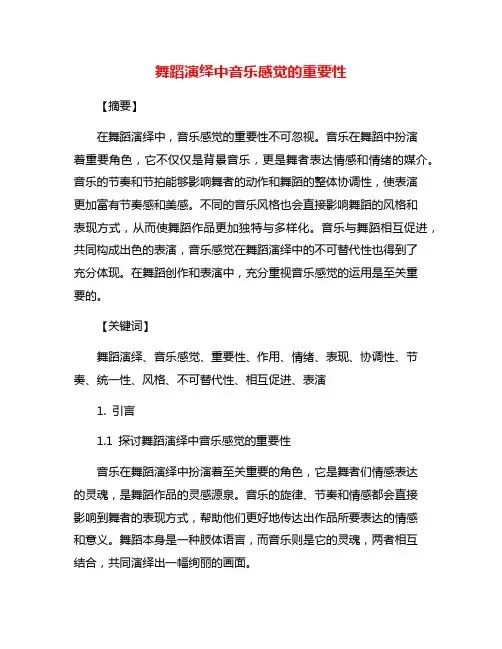 舞蹈演绎中音乐感觉的重要性

【摘要】

在舞蹈演绎中，音乐感觉的重要性不可忽视。音乐在舞蹈中扮演着重要角色，它不仅仅是背景音乐，更是舞者表达情感和情绪的媒介。音乐的节奏和节拍能够影响舞者的动作和舞蹈的整体协调性，使表演更加富有节奏感和美感。不同的音乐风格也会直接影响舞蹈的风格和表现方式，从而使舞蹈作品更加独特与多样化。音乐与舞蹈相互促进，共同构成出色的表演，音乐感觉在舞蹈演绎中的不可替代性也得到了充分体现。在舞蹈创作和表演中，充分重视音乐感觉的运用是至关重要的。

【关键词】

舞蹈演绎、音乐感觉、重要性、作用、情绪、表现、协调性、节奏、统一性、风格、不可替代性、相互促进、表演

1. 引言

1.1 探讨舞蹈演绎中音乐感觉的重要性

音乐在舞蹈演绎中扮演着至关重要的角色，它是舞者们情感表达的灵魂，是舞蹈作品的灵感源泉。音乐的旋律、节奏和情感都会直接影响到舞者的表现方式，帮助他们更好地传达出作品所要表达的情感和意义。舞蹈本身是一种肢体语言，而音乐则是它的灵魂，两者相互结合，共同演绎出一幅绚丽的画面。